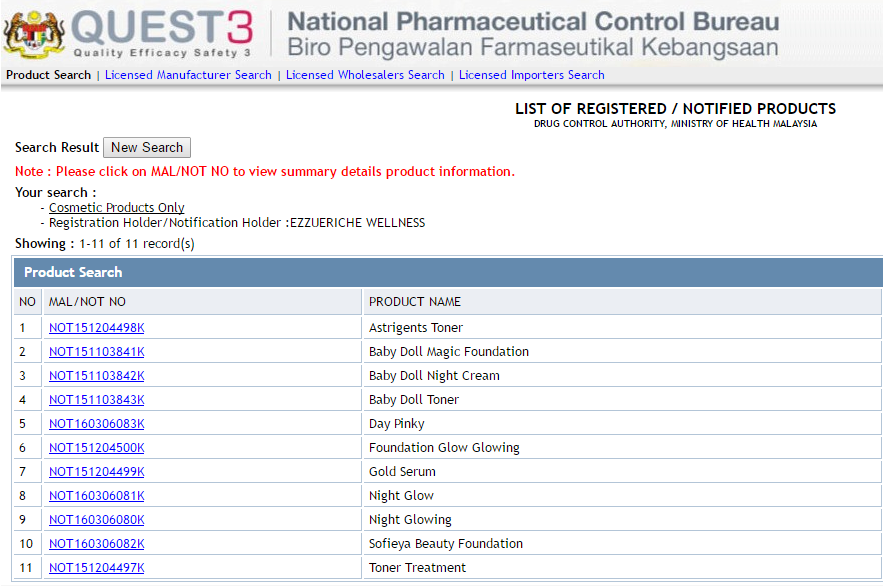 QUEST3
Quality Efficacy Safety 3

National Pharmaceutical Control Bureau
Biro Pengawalan Farmaseutikal Kebangsaan

Product Search | Licensed Manufacturer Search | Licensed Wholesalers Search | Licensed Importers Search

LIST OF REGISTERED / NOTIFIED PRODUCTS
DRUG CONTROL AUTHORITY, MINISTRY OF HEALTH MALAYSIA

Search Result New Search

Note : Please click on MAL/NOT NO to view summary details product information.

Your search :
- Cosmetic Products Only
- Registration Holder/Notification Holder :EZZUERICHE WELLNESS

Showing : 1-11 of 11 record(s)

Product Search

| NO | MAL/NOT NO | PRODUCT NAME |
|---|---|---|
| 1 | NOT151204498K | Astrigents Toner |
| 2 | NOT151103841K | Baby Doll Magic Foundation |
| 3 | NOT151103842K | Baby Doll Night Cream |
| 4 | NOT151103843K | Baby Doll Toner |
| 5 | NOT160306083K | Day Pinky |
| 6 | NOT151204500K | Foundation Glow Glowing |
| 7 | NOT151204499K | Gold Serum |
| 8 | NOT160306081K | Night Glow |
| 9 | NOT160306080K | Night Glowing |
| 10 | NOT160306082K | Sofieya Beauty Foundation |
| 11 | NOT151204497K | Toner Treatment |